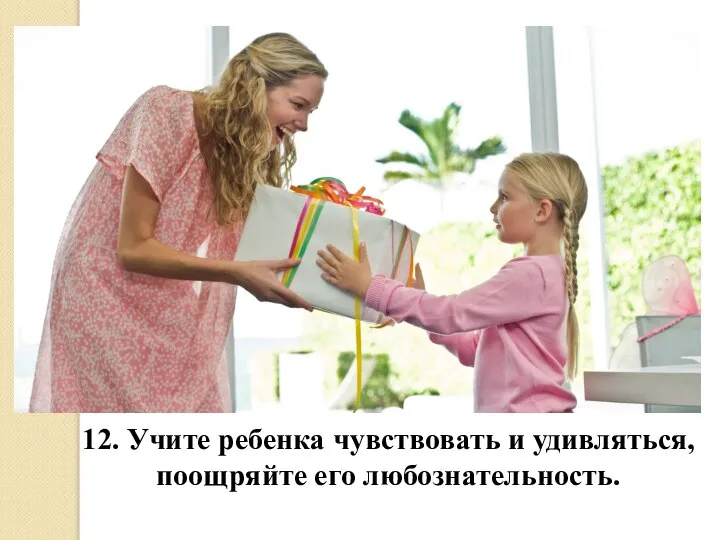 12. Учите ребенка чувствовать и удивляться, поощряйте его любознательность.